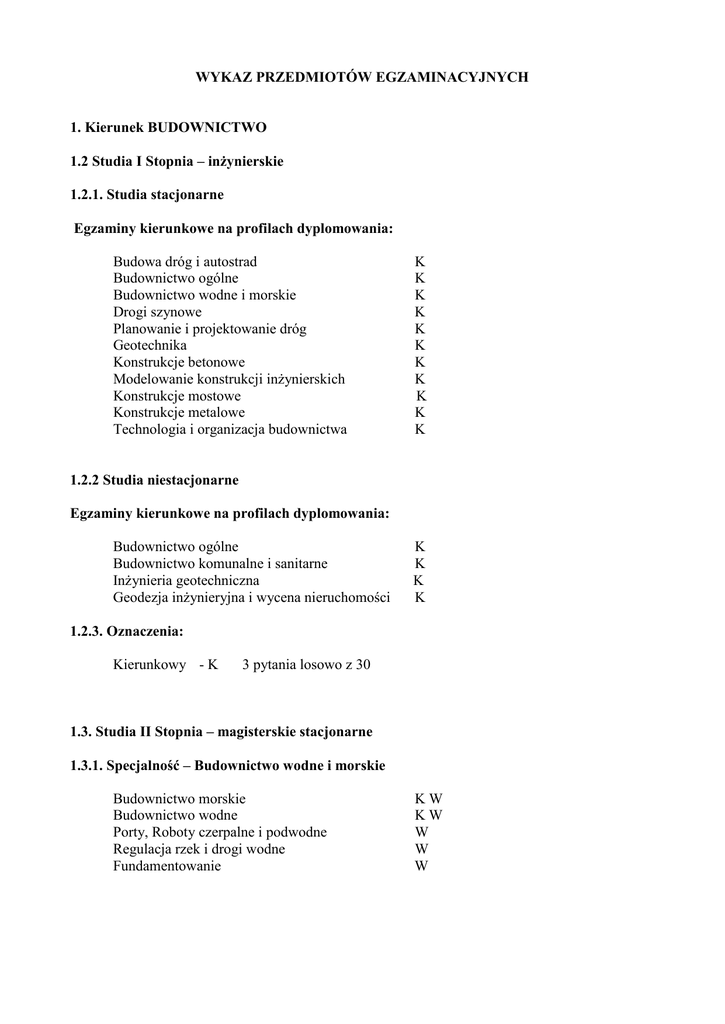 WYKAZ PRZEDMIOTÓW EGZAMINACYJNYCH

1. Kierunek BUDOWNICTWO

1.2 Studia I Stopnia – inżynierskie

1.2.1. Studia stacjonarne

Egzaminy kierunkowe na profilach dyplomowania:

Budowa dróg i autostrad K
Budownictwo ogólne K
Budownictwo wodne i morskie K
Drogi szynowe K
Planowanie i projektowanie dróg K
Geotechnika K
Konstrukcje betonowe K
Modelowanie konstrukcji inżynierskich K
Konstrukcje mostowe K
Konstrukcje metalowe K
Technologia i organizacja budownictwa K

1.2.2 Studia niestacjonarne

Egzaminy kierunkowe na profilach dyplomowania:

Budownictwo ogólne K
Budownictwo komunalne i sanitarne K
Inżynieria geotechniczna K
Geodezja inżynieryjna i wycena nieruchomości K

1.2.3. Oznaczenia:

Kierunkowy - K 3 pytania losowo z 30

1.3. Studia II Stopnia – magisterskie stacjonarne

1.3.1. Specjalność – Budownictwo wodne i morskie

Budownictwo morskie K W
Budownictwo wodne K W
Porty, Roboty czerpalne i podwodne W
Regulacja rzek i drogi wodne W
Fundamentowanie W